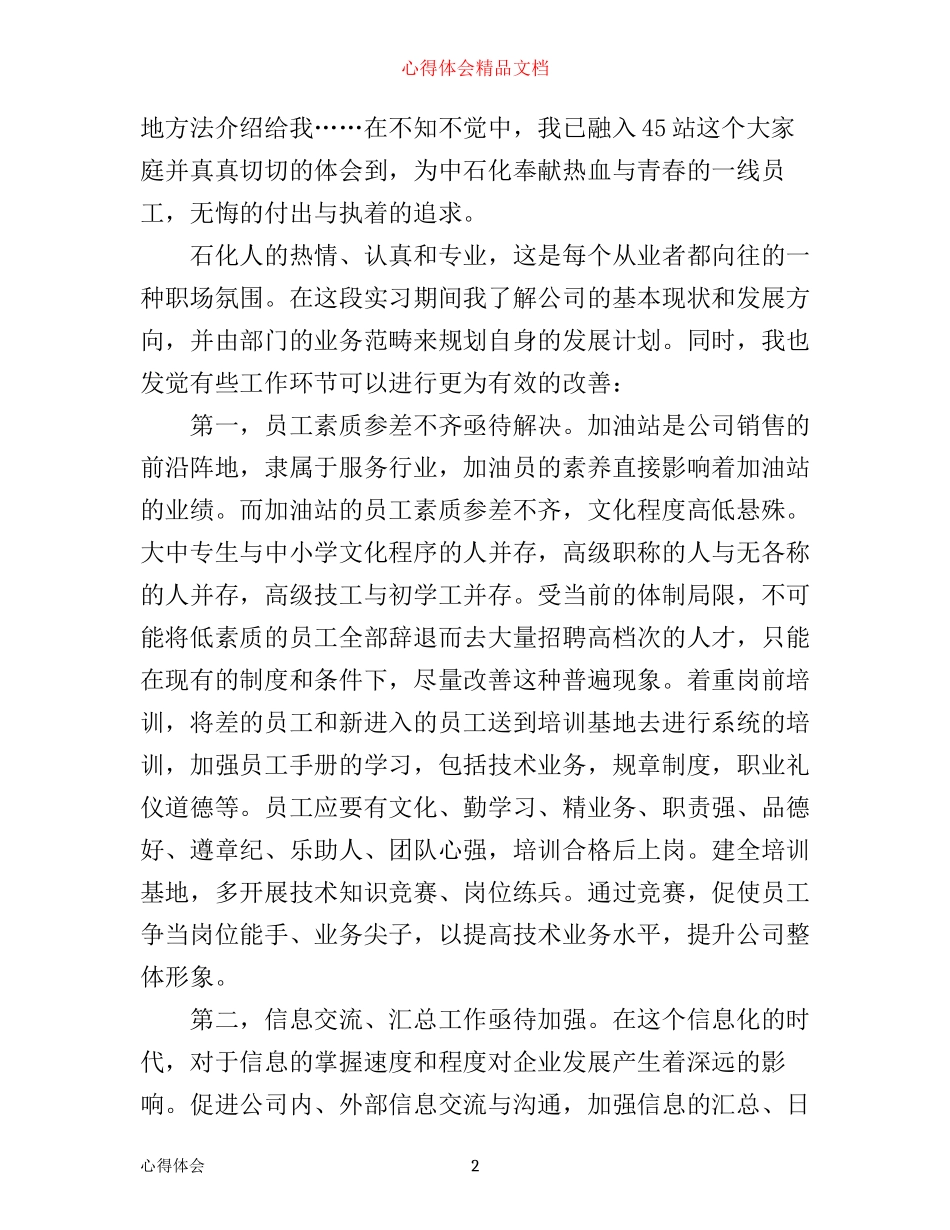 心得体会精品文档

地方法介绍给我……在不知不觉中，我已融入45站这个大家庭并真真切切的体会到，为中石化奉献热血与青春的一线员工，无悔的付出与执着的追求。

石化人的热情、认真和专业，这是每个从业者都向往的一种职场氛围。在这段实习期间我了解公司的基本现状和发展方向，并由部门的业务范畴来规划自身的发展计划。同时，我也发觉有些工作环节可以进行更为有效的改善：

第一，员工素质参差不齐亟待解决。加油站是公司销售的前沿阵地，隶属于服务行业，加油员的素养直接影响着加油站的业绩。而加油站的员工素质参差不齐，文化程度高低悬殊。大中专生与中小学文化程序的人并存，高级职称的人与无各称的人并存，高级技工与初学工并存。受当前的体制局限，不可能将低素质的员工全部辞退而去大量招聘高档次的人才，只能在现有的制度和条件下，尽量改善这种普遍现象。着重岗前培训，将差的员工和新进入的员工送到培训基地去进行系统的培训，加强员工手册的学习，包括技术业务，规章制度，职业礼仪道德等。员工应要有文化、勤学习、精业务、职责强、品德好、遵章纪、乐助人、团队心强，培训合格后上岗。建全培训基地，多开展技术知识竞赛、岗位练兵。通过竞赛，促使员工争当岗位能手、业务尖子，以提高技术业务水平，提升公司整体形象。

第二，信息交流、汇总工作亟待加强。在这个信息化的时代，对于信息的掌握速度和程度对企业发展产生着深远的影响。促进公司内、外部信息交流与沟通，加强信息的汇总、日

心得体会 2